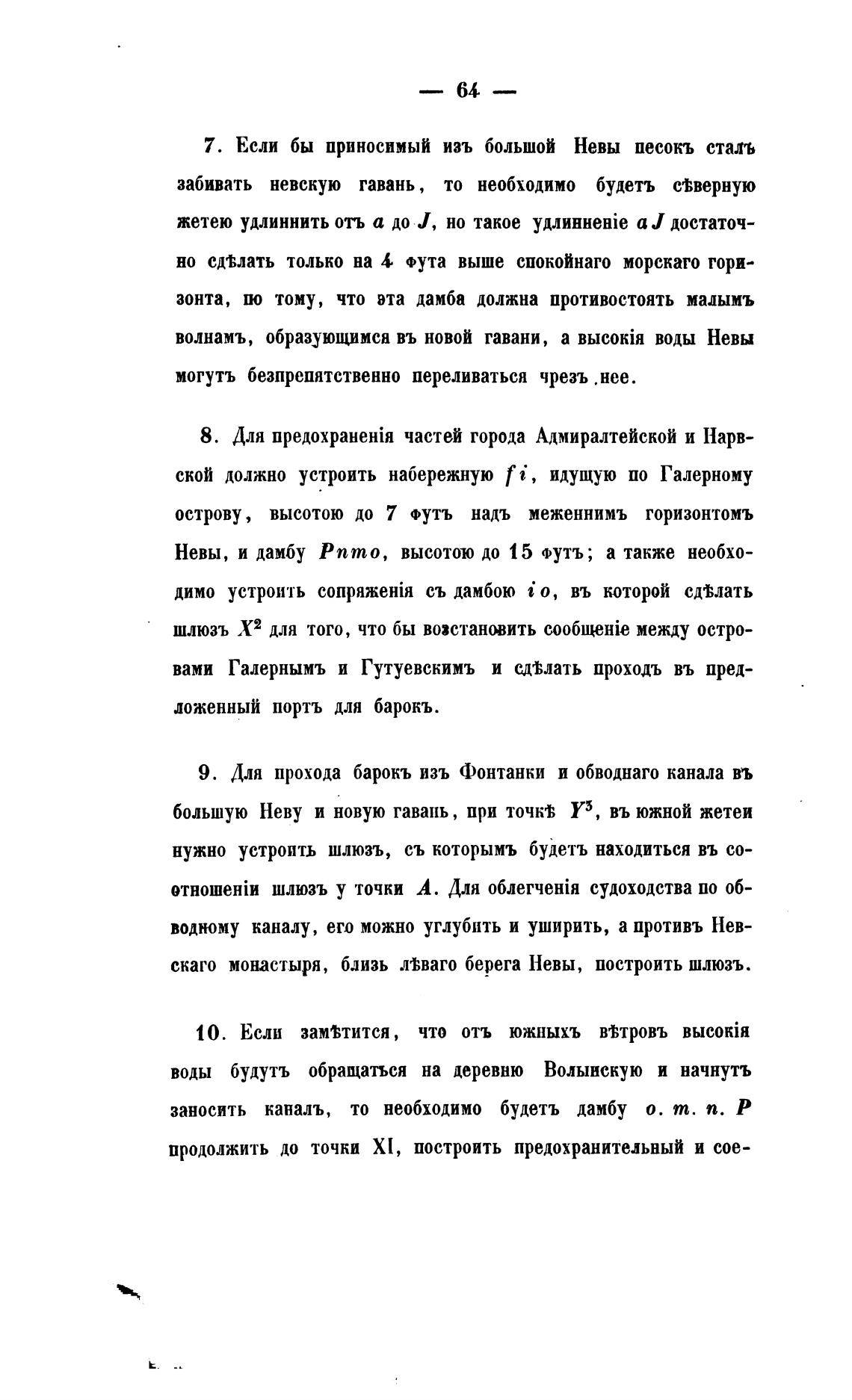 — 64 —

7. Если бы приносимый изъ большой Невы песокъ сталъ забивать невскую гавань, то необходимо будетъ сѣверную жетею удлиннить отъ $a$ до $J$, но такое удлинненіе $aJ$ достаточно сдѣлать только на 4 фута выше спокойнаго морскаго горизонта, по тому, что эта дамба должна противостоять малымъ волнамъ, образующимся въ новой гавани, а высокія воды Невы могутъ безпрепятственно переливаться чрезъ нее.

8. Для предохраненія частей города Адмиралтейской и Нарвской должно устроить набережную $fi$, идущую по Галерному острову, высотою до 7 футъ надъ меженнимъ горизонтомъ Невы, и дамбу $Pnmo$, высотою до 15 футъ; а также необходимо устроить сопряженія съ дамбою $io$, въ которой сдѣлать шлюзъ $X^2$ для того, что бы возстановить сообщеніе между островами Галернымъ и Гутуевскимъ и сдѣлать проходъ въ предложенный портъ для барокъ.

9. Для прохода барокъ изъ Фонтанки и обводнаго канала въ большую Неву и новую гавань, при точкѣ $Y^3$, въ южной жетеи нужно устроить шлюзъ, съ которымъ будетъ находиться въ соотношеніи шлюзъ у точки $A$. Для облегченія судоходства по обводному каналу, его можно углубить и уширить, а противъ Невскаго монастыря, близь лѣваго берега Невы, построить шлюзъ.

10. Если замѣтится, что отъ южныхъ вѣтровъ высокія воды будутъ обращаться на деревню Волынскую и начнутъ заносить каналъ, то необходимо будетъ дамбу $o. m. n. P$ продолжить до точки XI, построить предохранительный и сое-